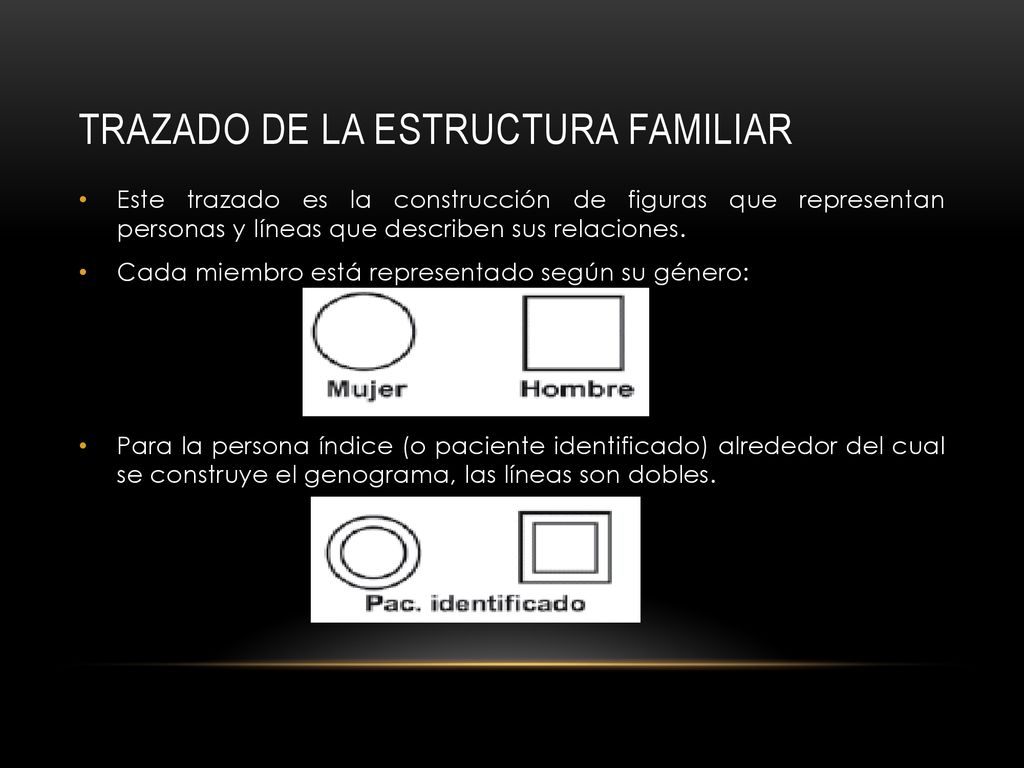 TRAZADO DE LA ESTRUCTURA FAMILIAR

• Este trazado es la construcción de figuras que representan personas y líneas que describen sus relaciones.

• Cada miembro está representado según su género:

Mujer

Hombre

• Para la persona índice (o paciente identificado) alrededor del cual se construye el genograma, las líneas son dobles.

Pac. identificado